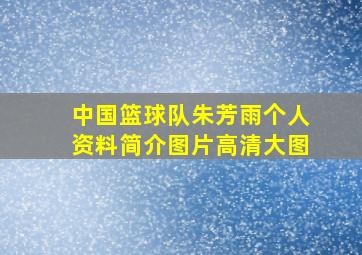 中国篮球队朱芳雨个人资料简介图片高清大图